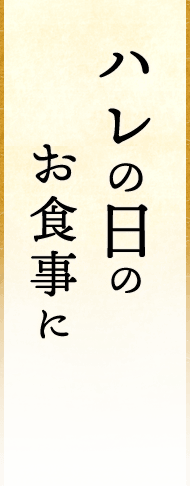 ハレの日の
お食事に